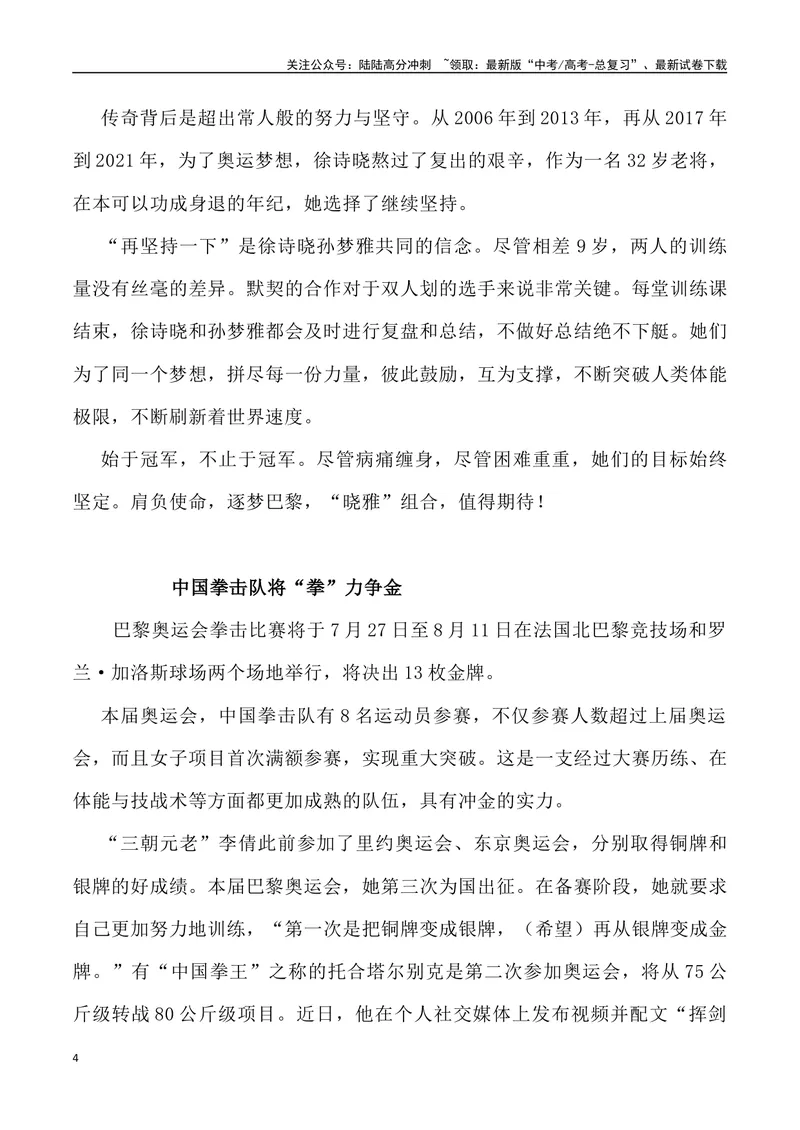 关注公众号：陆陆高分冲刺 ~领取：最新版“中考/高考-总复习”、最新试卷下载

传奇背后是超出常人般的努力与坚守。从2006年到2013年，再从2017年到2021年，为了奥运梦想，徐诗晓熬过了复出的艰辛，作为一名32岁老将，在本可以功成身退的年纪，她选择了继续坚持。

“再坚持一下”是徐诗晓孙梦雅共同的信念。尽管相差9岁，两人的训练量没有丝毫的差异。默契的合作对于双人划的选手来说非常关键。每堂训练课结束，徐诗晓和孙梦雅都会及时进行复盘和总结，不做好总结绝不下艇。她们为了同一个梦想，拼尽每一份力量，彼此鼓励，互为支撑，不断突破人类体能极限，不断刷新着世界速度。

始于冠军，不止于冠军。尽管病痛缠身，尽管困难重重，她们的目标始终坚定。肩负使命，逐梦巴黎，“晓雅”组合，值得期待！

中国拳击队将“拳”力争金

巴黎奥运会拳击比赛将于7月27日至8月11日在法国北巴黎竞技场和罗兰·加洛斯球场两个场地举行，将决出13枚金牌。

本届奥运会，中国拳击队有8名运动员参赛，不仅参赛人数超过上届奥运会，而且女子项目首次满额参赛，实现重大突破。这是一支经过大赛历练、在体能与技战术等方面都更加成熟的队伍，具有冲金的实力。

“三朝元老”李倩此前参加了里约奥运会、东京奥运会，分别取得铜牌和银牌的好成绩。本届巴黎奥运会，她第三次为国出征。在备赛阶段，她就要求自己更加努力地训练，“第一次是把铜牌变成银牌，（希望）再从银牌变成金牌。”有“中国拳王”之称的托合塔尔别克是第二次参加奥运会，将从75公斤级转战80公斤级项目。近日，他在个人社交媒体上发布视频并配文“挥剑

4